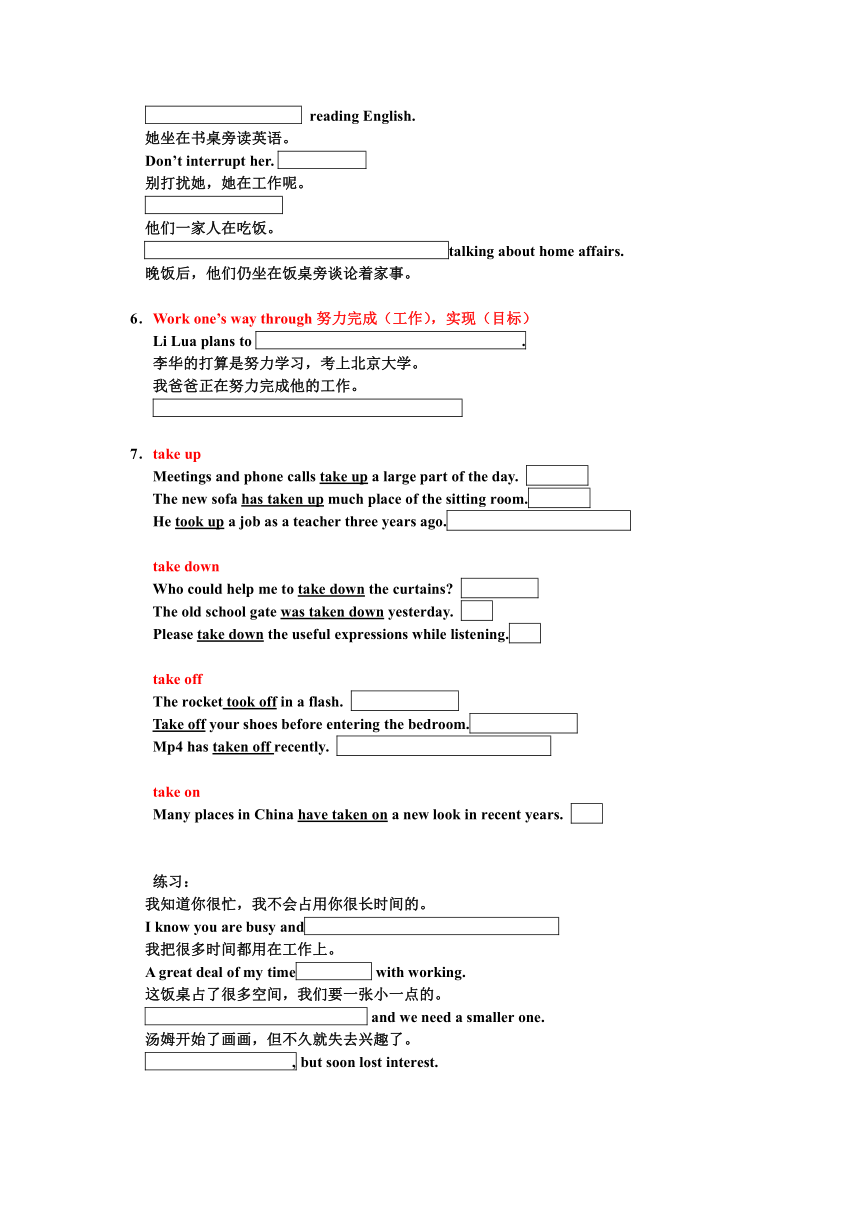 reading English.
她坐在书桌旁读英语。
Don't interrupt her.
别打扰她，她在工作呢。

他们一家人在吃饭。
talking about home affairs.
晚饭后，他们仍坐在饭桌旁谈论着家事。

6. Work one's way through 努力完成（工作），实现（目标）
Li Lua plans to .
李华的打算是努力学习，考上北京大学。
我爸爸正在努力完成他的工作。

7. take up
Meetings and phone calls take up a large part of the day.
The new sofa has taken up much place of the sitting room.
He took up a job as a teacher three years ago.

take down
Who could help me to take down the curtains?
The old school gate was taken down yesterday.
Please take down the useful expressions while listening.

take off
The rocket took off in a flash.
Take off your shoes before entering the bedroom.
Mp4 has taken off recently.

take on
Many places in China have taken on a new look in recent years.

练习：
我知道你很忙，我不会占用你很长时间的。
I know you are busy and
我把很多时间都用在工作上。
A great deal of my time with working.
这饭桌占了很多空间，我们要一张小一点的。
and we need a smaller one.
汤姆开始了画画，但不久就失去兴趣了。
, but soon lost interest.